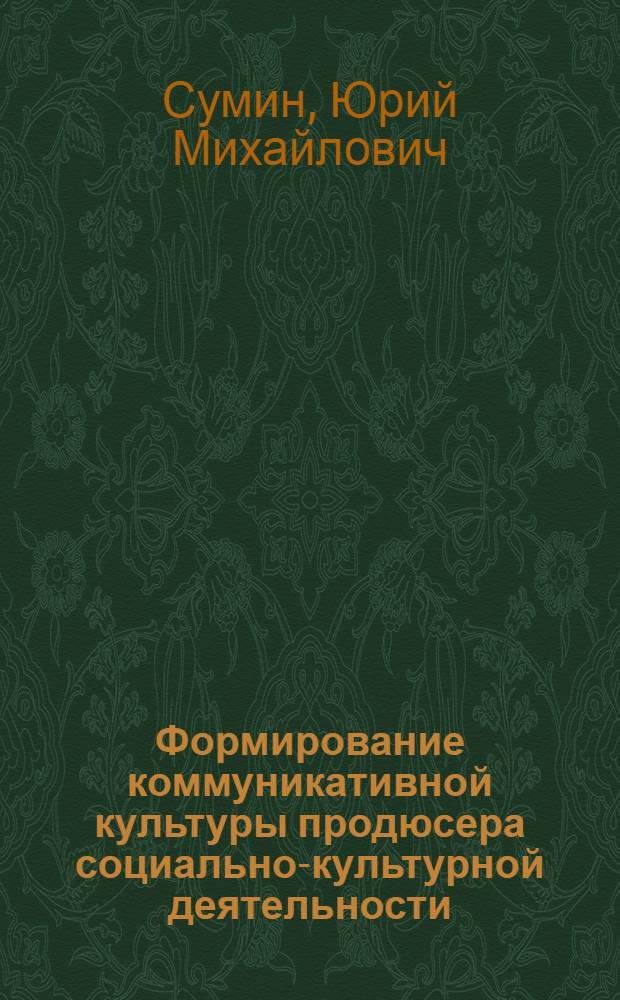 Сумин, Юрий Михайлович

Формирование коммуникативной культуры продюсера социально-культурной деятельности